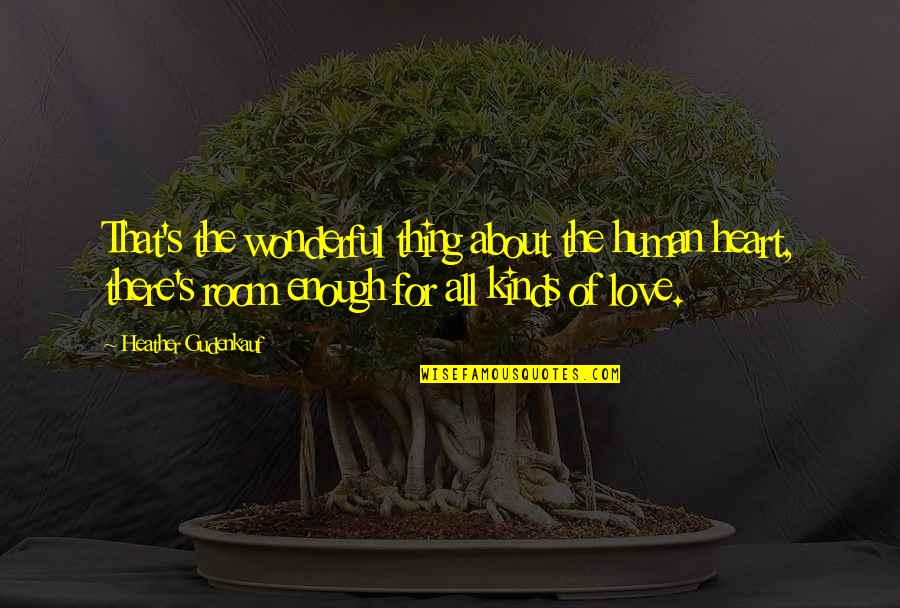 That's the wonderful thing about the human heart, there's room enough for all kinds of love.

~ Heather Gudenkauf

WISEFAMOUSQUOTES.COM